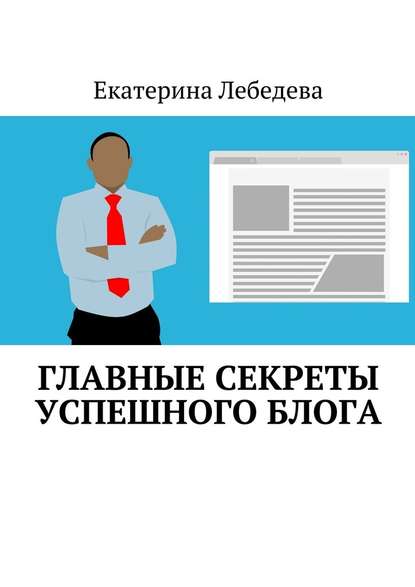 Екатерина Лебедева

ГЛАВНЫЕ СЕКРЕТЫ УСПЕШНОГО БЛОГА